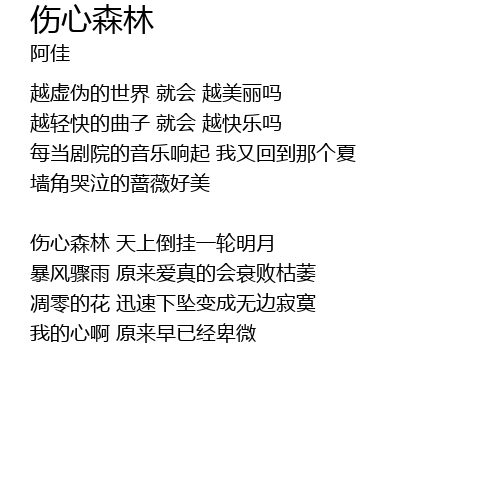 伤心森林
阿佳

越虚伪的世界 就会 越美丽吗
越轻快的曲子 就会 越快乐吗
每当剧院的音乐响起 我又回到那个夏
墙角哭泣的蔷薇好美

伤心森林 天上倒挂一轮明月
暴风骤雨 原来爱真的会衰败枯萎
凋零的花 迅速下坠变成无边寂寞
我的心啊 原来早已经卑微